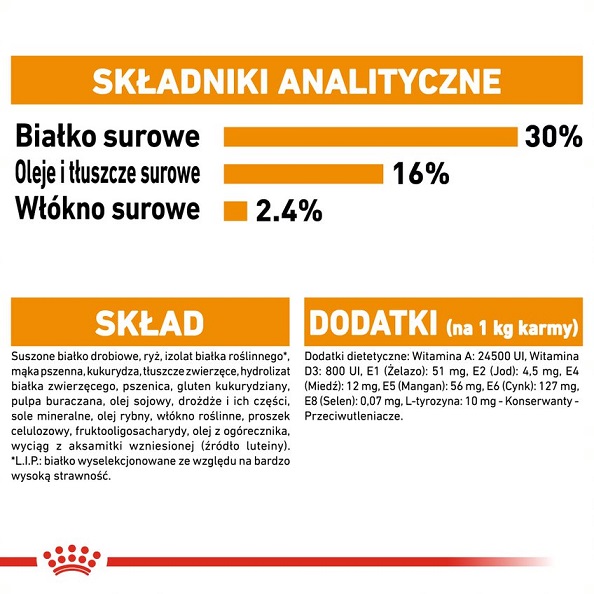 SKŁADNIKI ANALITYCZNE

Białko surowe 30%
Oleje i tłuszcze surowe 16%
Włókno surowe 2.4%

SKŁAD

Suszone białko drobiowe, ryż, izolat białka roślinnego*, mąka pszenna, kukurydza, tłuszcze zwierzęce, hydrolizat białka zwierzęcego, pszenica, gluten kukurydziany, pulpa buraczana, olej sojowy, drożdże i ich części, sole mineralne, olej rybny, włókno roślinne, proszek celulozowy, fruktooligosacharydy, olej z ogórecznika, wyciąg z aksamitki wzniesionej (źródło luteiny). *L.I.P.: białko wyselekcjonowane ze względu na bardzo wysoką strawność.

DODATKI (na 1 kg karmy)

Dodatki dietetyczne: Witamina A: 24500 UI, Witamina D3: 800 UI, E1 (Żelazo): 51 mg, E2 (Jod): 4,5 mg, E4 (Miedź): 12 mg, E5 (Mangan): 56 mg, E6 (Cynk): 127 mg, E8 (Selen): 0,07 mg, L-tyrozyna: 10 mg - Konserwanty - Przeciwutleniacze.